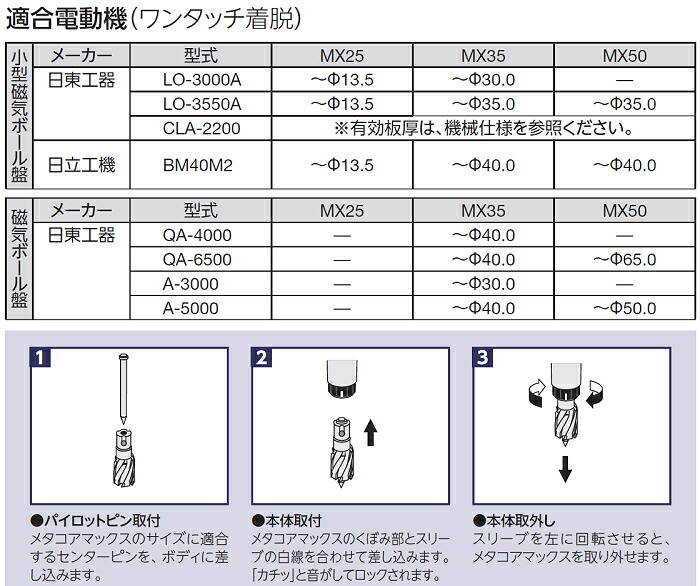 適合電動機(ワンタッチ着脱)

小型磁気ボール盤

| メーカー | 型式 | MX25 | MX35 | MX50 |
|---|---|---|---|---|
| 日東工器 | LO-3000A | ～Φ13.5 | ～Φ30.0 | — |
| | LO-3550A | ～Φ13.5 | ～Φ35.0 | ～Φ35.0 |
| | CLA-2200 | ※有効板厚は、機械仕様を参照ください。 | | |
| 日立工機 | BM40M2 | ～Φ13.5 | ～Φ40.0 | ～Φ40.0 |

磁気ボール盤

| メーカー | 型式 | MX25 | MX35 | MX50 |
|---|---|---|---|---|
| 日東工器 | QA-4000 | — | ～Φ40.0 | — |
| | QA-6500 | — | ～Φ40.0 | ～Φ65.0 |
| | A-3000 | — | ～Φ30.0 | — |
| | A-5000 | — | ～Φ40.0 | ～Φ50.0 |

1

●パイロットピン取付
メタコアマックスのサイズに適合するセンターピンを、ボディに差し込みます。

2

●本体取付
メタコアマックスのくぼみ部とスリーブの白線を合わせて差し込みます。「カチッ」と音がしてロックされます。

3

●本体取外し
スリーブを左に回転させると、メタコアマックスを取り外せます。